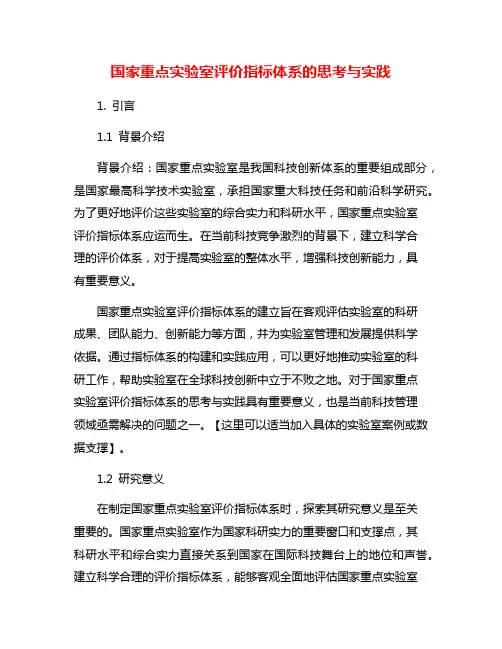 国家重点实验室评价指标体系的思考与实践

1. 引言

1.1 背景介绍

背景介绍：国家重点实验室是我国科技创新体系的重要组成部分，是国家最高科学技术实验室，承担国家重大科技任务和前沿科学研究。为了更好地评价这些实验室的综合实力和科研水平，国家重点实验室评价指标体系应运而生。在当前科技竞争激烈的背景下，建立科学合理的评价体系，对于提高实验室的整体水平，增强科技创新能力，具有重要意义。

国家重点实验室评价指标体系的建立旨在客观评估实验室的科研成果、团队能力、创新能力等方面，并为实验室管理和发展提供科学依据。通过指标体系的构建和实践应用，可以更好地推动实验室的科研工作，帮助实验室在全球科技创新中立于不败之地。对于国家重点实验室评价指标体系的思考与实践具有重要意义，也是当前科技管理领域亟需解决的问题之一。【这里可以适当加入具体的实验室案例或数据支撑】。

1.2 研究意义

在制定国家重点实验室评价指标体系时，探索其研究意义是至关重要的。国家重点实验室作为国家科研实力的重要窗口和支撑点，其科研水平和综合实力直接关系到国家在国际科技舞台上的地位和声誉。建立科学合理的评价指标体系，能够客观全面地评估国家重点实验室